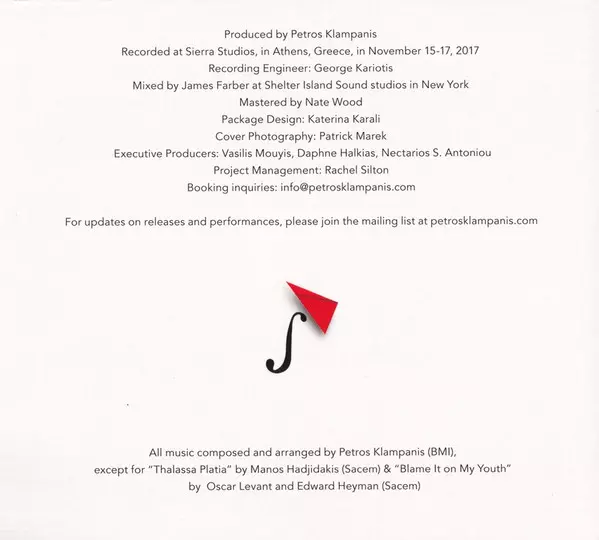 Produced by Petros Klampanis
Recorded at Sierra Studios, in Athens, Greece, in November 15-17, 2017
Recording Engineer: George Kariotis
Mixed by James Farber at Shelter Island Sound studios in New York
Mastered by Nate Wood
Package Design: Katerina Karali
Cover Photography: Patrick Marek
Executive Producers: Vasilis Mouyis, Daphne Halkias, Nectarios S. Antoniou
Project Management: Rachel Silton
Booking inquiries: info@petrosklampanis.com

For updates on releases and performances, please join the mailing list at petrosklampanis.com

All music composed and arranged by Petros Klampanis (BMI), except for "Thalassa Platia" by Manos Hadjidakis (Sacem) & "Blame It on My Youth" by Oscar Levant and Edward Heyman (Sacem)